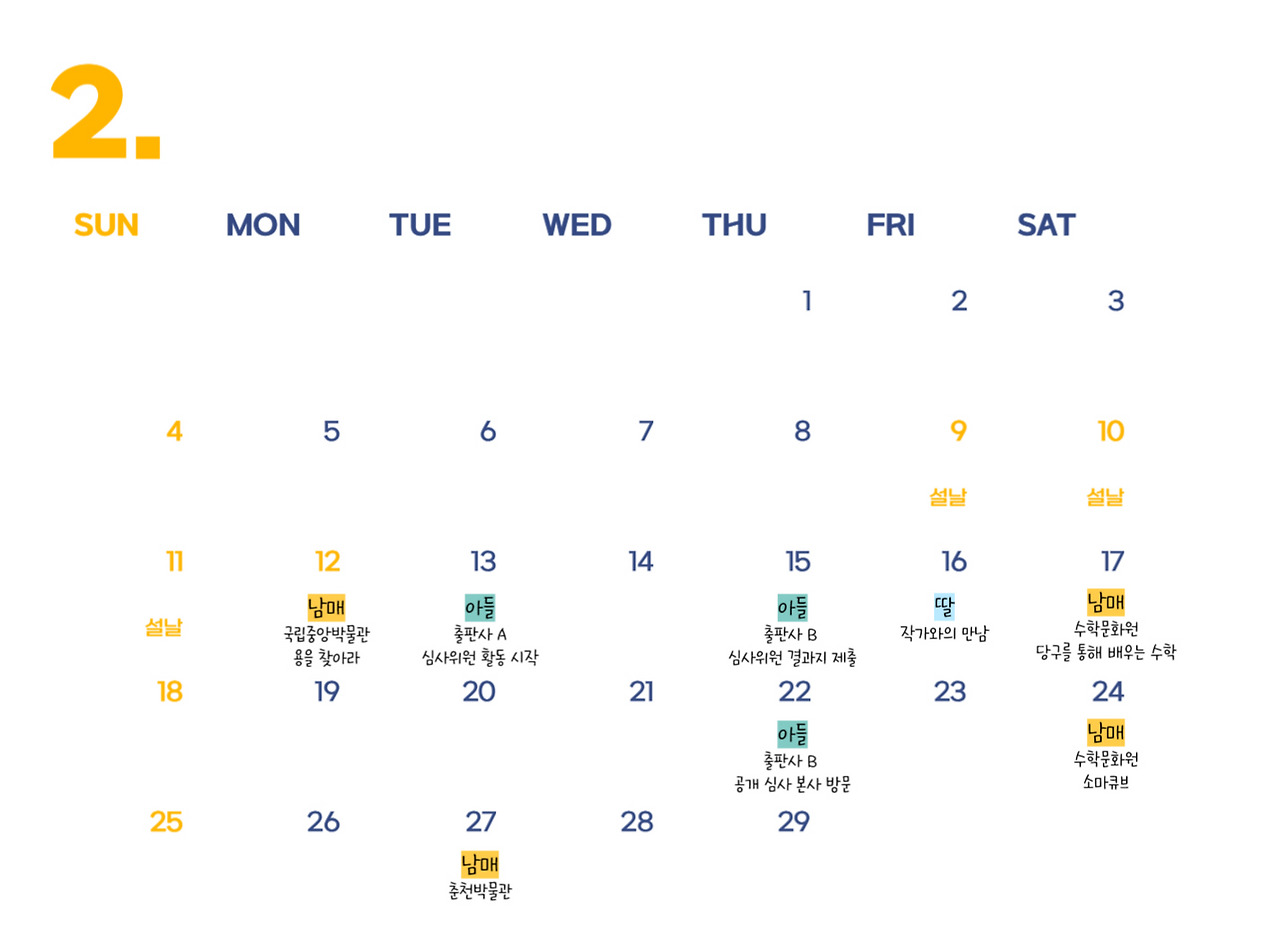 2.

| SUN | MON | TUE | WED | THU | FRI | SAT |
|---|---|---|---|---|---|---|
| | | | | 1 | 2 | 3 |
| 4 | 5 | 6 | 7 | 8 | 9 설날 | 10 설날 |
| 11 설날 | 12 남매 국립중앙박물관 용을 찾아라 | 13 아들 출판사 A 심사위원 활동 시작 | 14 | 15 아들 출판사 B 심사위원 결과지 제출 | 16 딸 작가와의 만남 | 17 남매 수학문화원 당구를 통해 배우는 수학 |
| 18 | 19 | 20 | 21 | 22 아들 출판사 B 공개 심사 본사 방문 | 23 | 24 남매 수학문화원 소마큐브 |
| 25 | 26 | 27 남매 춘천박물관 | 28 | 29 | | |